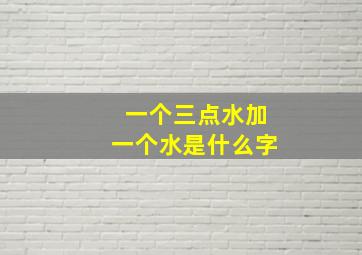 一个三点水加
一个水是什么字